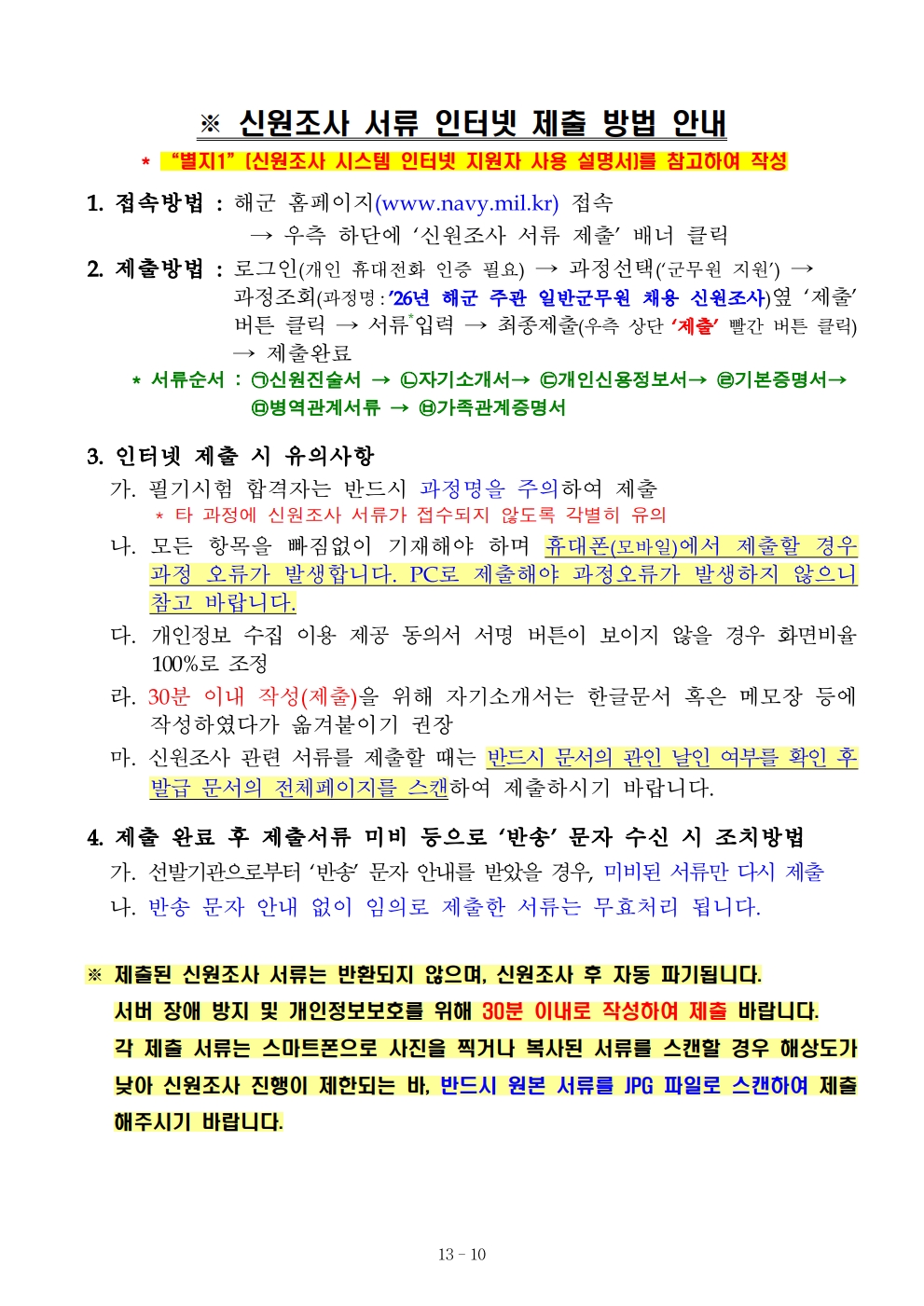 ※ 신원조사 서류 인터넷 제출 방법 안내

* "별지1" (신원조사 시스템 인터넷 지원자 사용 설명서)를 참고하여 작성

1. 접속방법 : 해군 홈페이지(www.navy.mil.kr) 접속
→ 우측 하단에 '신원조사 서류 제출' 배너 클릭

2. 제출방법 : 로그인(개인 휴대전화 인증 필요) → 과정선택('군무원 지원') → 과정조회(과정명 : '26년 해군 주관 일반군무원 채용 신원조사)옆 '제출' 버튼 클릭 → 서류*입력 → 최종제출(우측 상단 '제출' 빨간 버튼 클릭) → 제출완료

* 서류순서 : ㉠신원진술서 → ㉡자기소개서→ ㉢개인신용정보서→ ㉣기본증명서→ ㉤병역관계서류 → ㉥가족관계증명서

3. 인터넷 제출 시 유의사항

가. 필기시험 합격자는 반드시 과정명을 주의하여 제출
* 타 과정에 신원조사 서류가 접수되지 않도록 각별히 유의

나. 모든 항목을 빠짐없이 기재해야 하며 휴대폰(모바일)에서 제출할 경우 과정 오류가 발생합니다. PC로 제출해야 과정오류가 발생하지 않으니 참고 바랍니다.

다. 개인정보 수집 이용 제공 동의서 서명 버튼이 보이지 않을 경우 화면비율 100%로 조정

라. 30분 이내 작성(제출)을 위해 자기소개서는 한글문서 혹은 메모장 등에 작성하였다가 옮겨붙이기 권장

마. 신원조사 관련 서류를 제출할 때는 반드시 문서의 관인 날인 여부를 확인 후 발급 문서의 전체페이지를 스캔하여 제출하시기 바랍니다.

4. 제출 완료 후 제출서류 미비 등으로 '반송' 문자 수신 시 조치방법

가. 선발기관으로부터 '반송' 문자 안내를 받았을 경우, 미비된 서류만 다시 제출

나. 반송 문자 안내 없이 임의로 제출한 서류는 무효처리 됩니다.

※ 제출된 신원조사 서류는 반환되지 않으며, 신원조사 후 자동 파기됩니다. 서버 장애 방지 및 개인정보보호를 위해 30분 이내로 작성하여 제출 바랍니다. 각 제출 서류는 스마트폰으로 사진을 찍거나 복사된 서류를 스캔할 경우 해상도가 낮아 신원조사 진행이 제한되는 바, 반드시 원본 서류를 JPG 파일로 스캔하여 제출 해주시기 바랍니다.

13 - 10